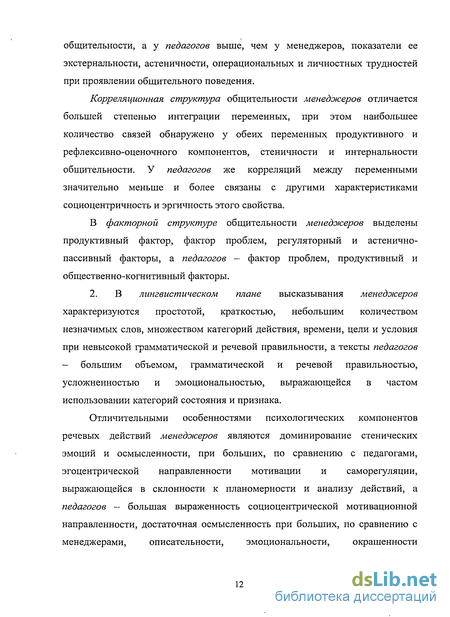 общительности, а у педагогов выше, чем у менеджеров, показатели ее экстернальности, астеничности, операциональных и личностных трудностей при проявлении общительного поведения.

Корреляционная структура общительности менеджеров отличается большей степенью интеграции переменных, при этом наибольшее количество связей обнаружено у обеих переменных продуктивного и рефлексивно-оценочного компонентов, стеничности и интернальности общительности. У педагогов же корреляций между переменными значительно меньше и более связаны с другими характеристиками социоцентричность и эргичность этого свойства.

В факторной структуре общительности менеджеров выделены продуктивный фактор, фактор проблем, регуляторный и астенично-пассивный факторы, а педагогов – фактор проблем, продуктивный и общественно-когнитивный факторы.

2. В лингвистическом плане высказывания менеджеров характеризуются простотой, краткостью, небольшим количеством незначимых слов, множеством категорий действия, времени, цели и условия при невысокой грамматической и речевой правильности, а тексты педагогов – большим объемом, грамматической и речевой правильностью, усложненностью и эмоциональностью, выражающейся в частом использовании категорий состояния и признака.

Отличительными особенностями психологических компонентов речевых действий менеджеров являются доминирование стенических эмоций и осмысленности, при больших, по сравнению с педагогами, эгоцентрической направленности мотивации и саморегуляции, выражающейся в склонности к планомерности и анализу действий, а педагогов – большая выраженность социоцентрической мотивационной направленности, достаточная осмысленность при больших, по сравнению с менеджерами, описательности, эмоциональности, окрашенности

12

dsLib.net
библиотека диссертаций